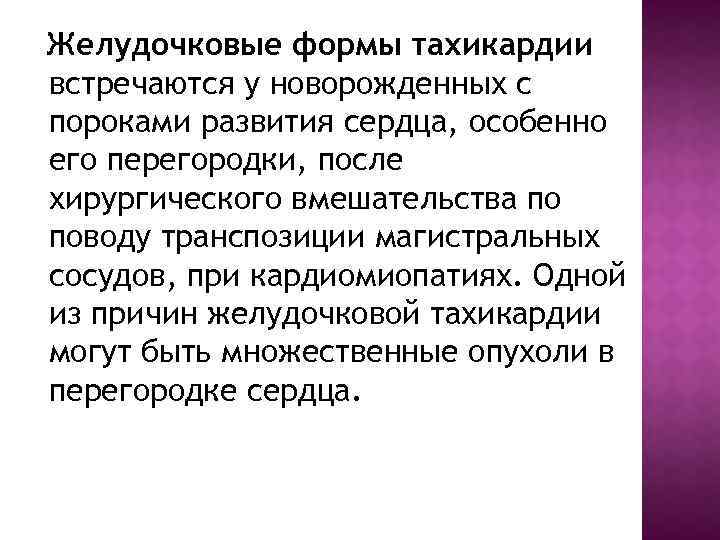 Желудочковые формы тахикардии встречаются у новорожденных с пороками развития сердца, особенно его перегородки, после хирургического вмешательства по поводу транспозиции магистральных сосудов, при кардиомиопатиях. Одной из причин желудочковой тахикардии могут быть множественные опухоли в перегородке сердца.